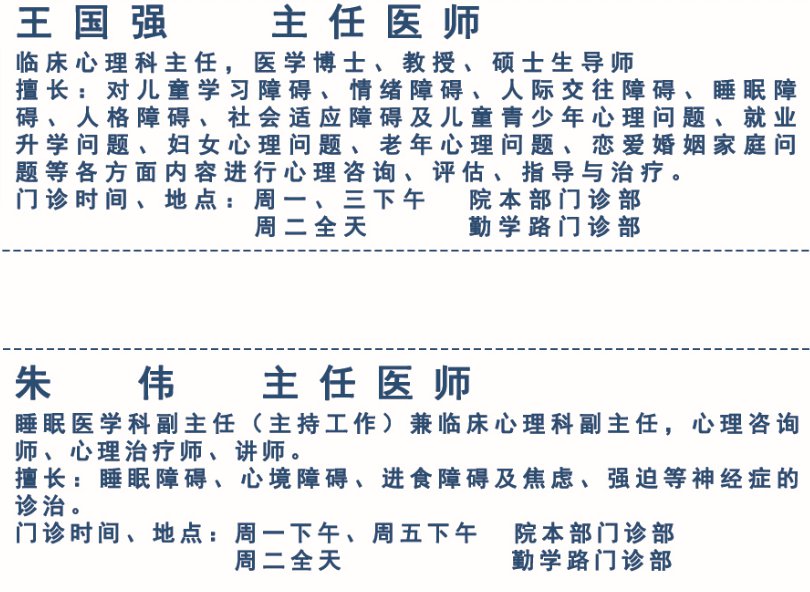 王国强 主任医师

临床心理科主任，医学博士、教授、硕士生导师

擅长：对儿童学习障碍、情绪障碍、人际交往障碍、睡眠障碍、人格障碍、社会适应障碍及儿童青少年心理问题、就业升学问题、妇女心理问题、老年心理问题、恋爱婚姻家庭问题等各方面内容进行心理咨询、评估、指导与治疗。

门诊时间、地点：周一、三下午 院本部门诊部
周二全天 勤学路门诊部

朱伟 主任医师

睡眠医学科副主任（主持工作）兼临床心理科副主任，心理咨询师、心理治疗师、讲师。

擅长：睡眠障碍、心境障碍、进食障碍及焦虑、强迫等神经症的诊治。

门诊时间、地点：周一下午、周五下午 院本部门诊部
周二全天 勤学路门诊部